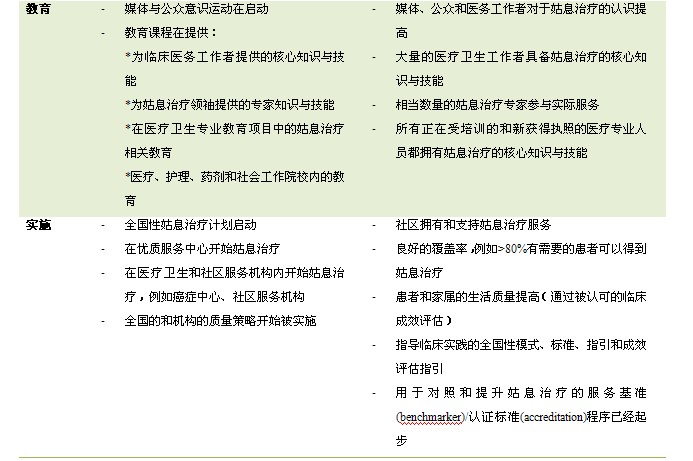 | | | |
|---|---|---|
| 教育 | - 媒体与公众意识运动在启动<br>- 教育课程在提供：<br>*为临床医务工作者提供的核心知识与技能<br>*为姑息治疗领袖提供的专家知识与技能<br>*在医疗卫生专业教育项目中的姑息治疗相关教育<br>*医疗、护理、药剂和社会工作院校内的教育 | - 媒体、公众和医务工作者对于姑息治疗的认识提高<br>- 大量的医疗卫生工作者具备姑息治疗的核心知识与技能<br>- 相当数量的姑息治疗专家参与实际服务<br>- 所有正在受培训的和新获得执照的医疗专业人员都拥有姑息治疗的核心知识与技能 |
| 实施 | - 全国性姑息治疗计划启动<br>- 在优质服务中心开始姑息治疗<br>- 在医疗卫生和社区服务机构内开始姑息治疗，例如癌症中心、社区服务机构<br>- 全国的和机构的质量策略开始被实施 | - 社区拥有和支持姑息治疗服务<br>- 良好的覆盖率，例如>80%有需要的患者可以得到姑息治疗<br>- 患者和家属的生活质量提高（通过被认可的临床成效评估）<br>- 指导临床实践的全国性模式、标准、指引和成效评估指引<br>- 用于对照和提升姑息治疗的服务基准(benchmarker)/认证标准(accreditation)程序已经起步 |